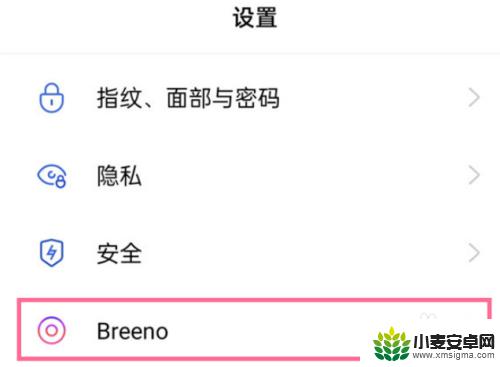 设置

指纹、面部与密码

隐私

安全

Breeno

小麦安卓网
www.xmsigma.com